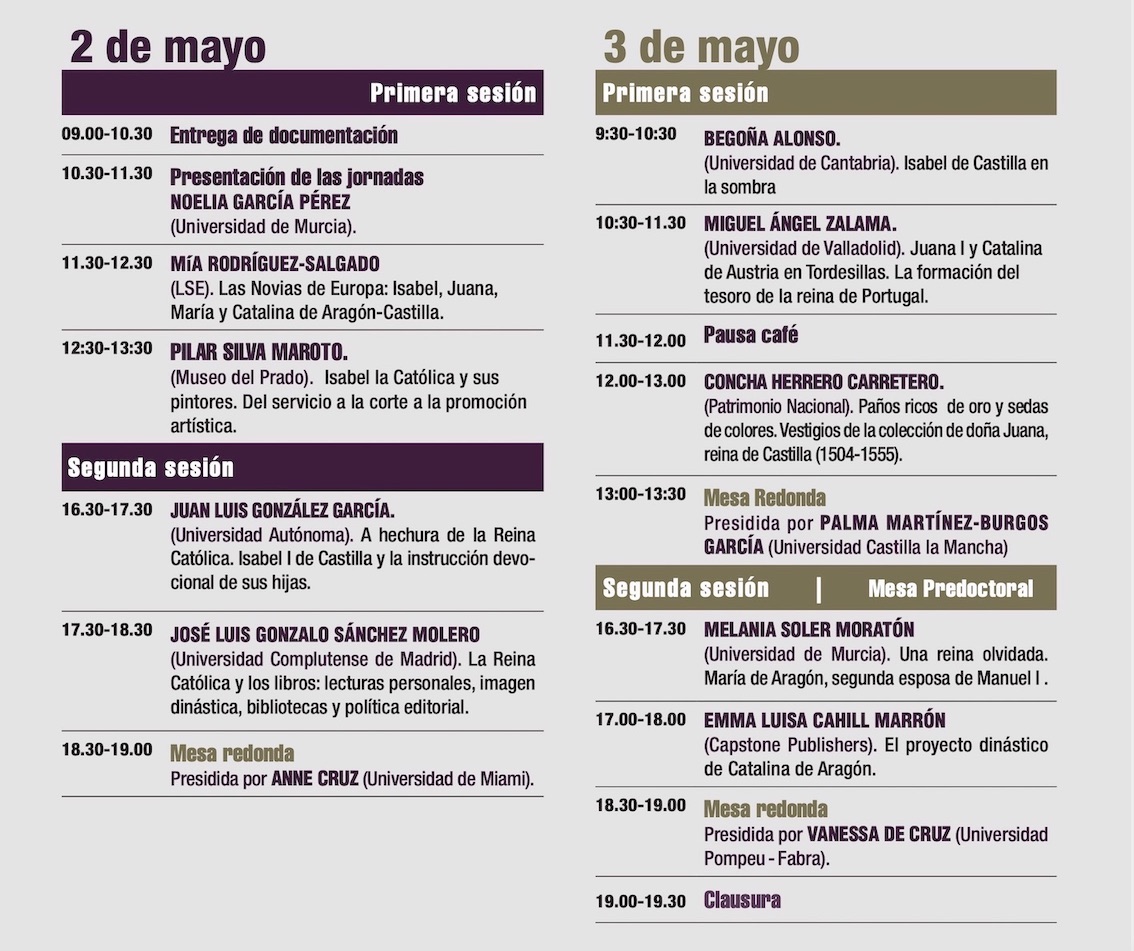 2 de mayo

Primera sesión

09.00-10.30 Entrega de documentación

10.30-11.30 Presentación de las jornadas
NOELIA GARCÍA PÉREZ
(Universidad de Murcia).

11.30-12.30 MíA RODRÍGUEZ-SALGADO
(LSE). Las Novias de Europa: Isabel, Juana, María y Catalina de Aragón-Castilla.

12:30-13:30 PILAR SILVA MAROTO.
(Museo del Prado). Isabel la Católica y sus pintores. Del servicio a la corte a la promoción artística.

Segunda sesión

16.30-17.30 JUAN LUIS GONZÁLEZ GARCÍA.
(Universidad Autónoma). A hechura de la Reina Católica. Isabel I de Castilla y la instrucción devocional de sus hijas.

17.30-18.30 JOSÉ LUIS GONZALO SÁNCHEZ MOLERO
(Universidad Complutense de Madrid). La Reina Católica y los libros: lecturas personales, imagen dinástica, bibliotecas y política editorial.

18.30-19.00 Mesa redonda
Presidida por ANNE CRUZ (Universidad de Miami).

3 de mayo

Primera sesión

9:30-10:30 BEGOÑA ALONSO.
(Universidad de Cantabria). Isabel de Castilla en la sombra

10:30-11.30 MIGUEL ÁNGEL ZALAMA.
(Universidad de Valladolid). Juana I y Catalina de Austria en Tordesillas. La formación del tesoro de la reina de Portugal.

11.30-12.00 Pausa café

12.00-13.00 CONCHA HERRERO CARRETERO.
(Patrimonio Nacional). Paños ricos de oro y sedas de colores. Vestigios de la colección de doña Juana, reina de Castilla (1504-1555).

13:00-13:30 Mesa Redonda
Presidida por PALMA MARTÍNEZ-BURGOS GARCÍA (Universidad Castilla la Mancha)

Segunda sesión | Mesa Predoctoral

16.30-17.30 MELANIA SOLER MORATÓN
(Universidad de Murcia). Una reina olvidada. María de Aragón, segunda esposa de Manuel I .

17.00-18.00 EMMA LUISA CAHILL MARRÓN
(Capstone Publishers). El proyecto dinástico de Catalina de Aragón.

18.30-19.00 Mesa redonda
Presidida por VANESSA DE CRUZ (Universidad Pompeu - Fabra).

19.00-19.30 Clausura